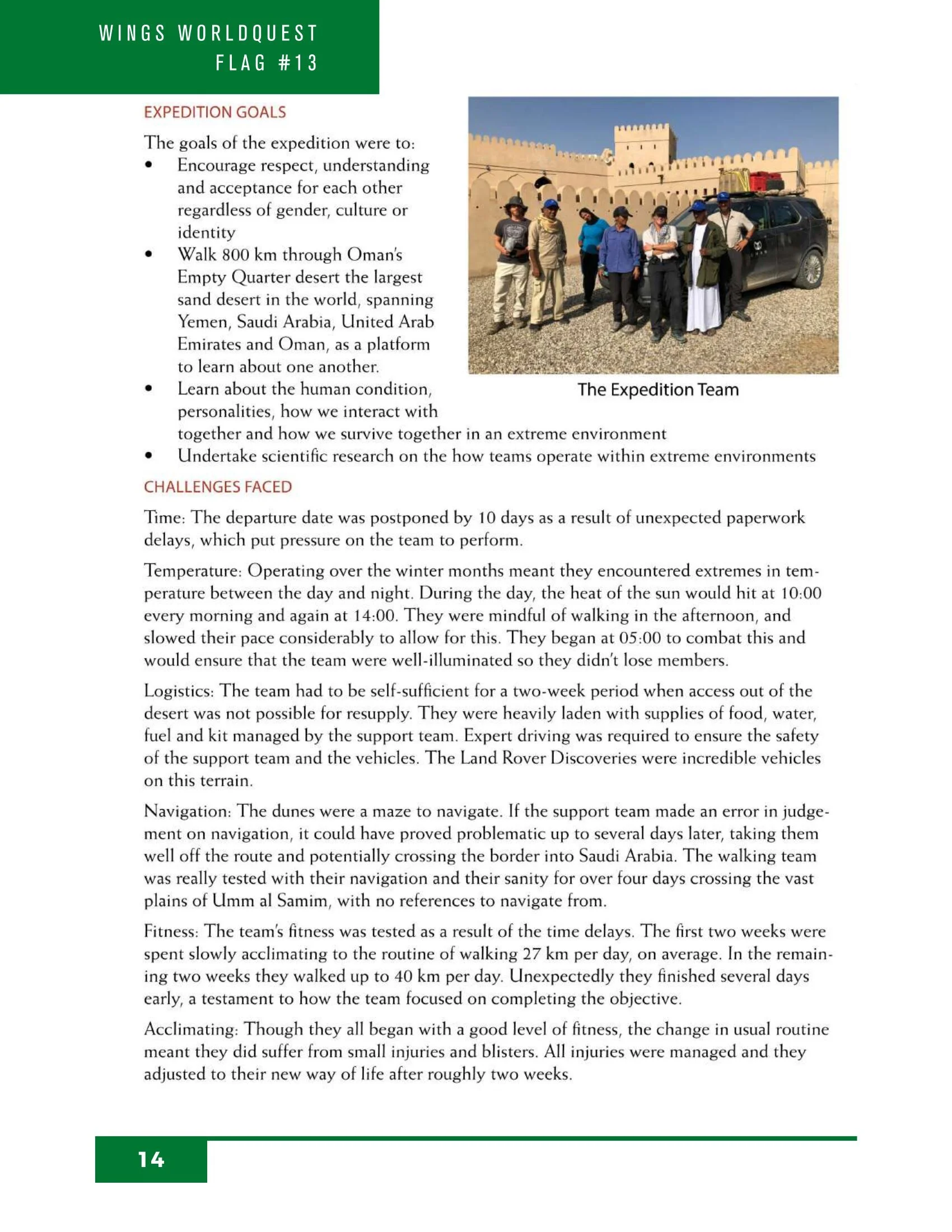 WINGS WORLDQUEST
FLAG #13

EXPEDITION GOALS

The goals of the expedition were to:
• Encourage respect, understanding and acceptance for each other regardless of gender, culture or identity
• Walk 800 km through Oman's Empty Quarter desert the largest sand desert in the world, spanning Yemen, Saudi Arabia, United Arab Emirates and Oman, as a platform to learn about one another.
• Learn about the human condition, personalities, how we interact with together and how we survive together in an extreme environment
• Undertake scientific research on the how teams operate within extreme environments

The Expedition Team

CHALLENGES FACED

Time: The departure date was postponed by 10 days as a result of unexpected paperwork delays, which put pressure on the team to perform.

Temperature: Operating over the winter months meant they encountered extremes in temperature between the day and night. During the day, the heat of the sun would hit at 10:00 every morning and again at 14:00. They were mindful of walking in the afternoon, and slowed their pace considerably to allow for this. They began at 05:00 to combat this and would ensure that the team were well-illuminated so they didn't lose members.

Logistics: The team had to be self-sufficient for a two-week period when access out of the desert was not possible for resupply. They were heavily laden with supplies of food, water, fuel and kit managed by the support team. Expert driving was required to ensure the safety of the support team and the vehicles. The Land Rover Discoveries were incredible vehicles on this terrain.

Navigation: The dunes were a maze to navigate. If the support team made an error in judgement on navigation, it could have proved problematic up to several days later, taking them well off the route and potentially crossing the border into Saudi Arabia. The walking team was really tested with their navigation and their sanity for over four days crossing the vast plains of Umm al Samim, with no references to navigate from.

Fitness: The team's fitness was tested as a result of the time delays. The first two weeks were spent slowly acclimating to the routine of walking 27 km per day, on average. In the remaining two weeks they walked up to 40 km per day. Unexpectedly they finished several days early, a testament to how the team focused on completing the objective.

Acclimating: Though they all began with a good level of fitness, the change in usual routine meant they did suffer from small injuries and blisters. All injuries were managed and they adjusted to their new way of life after roughly two weeks.

14